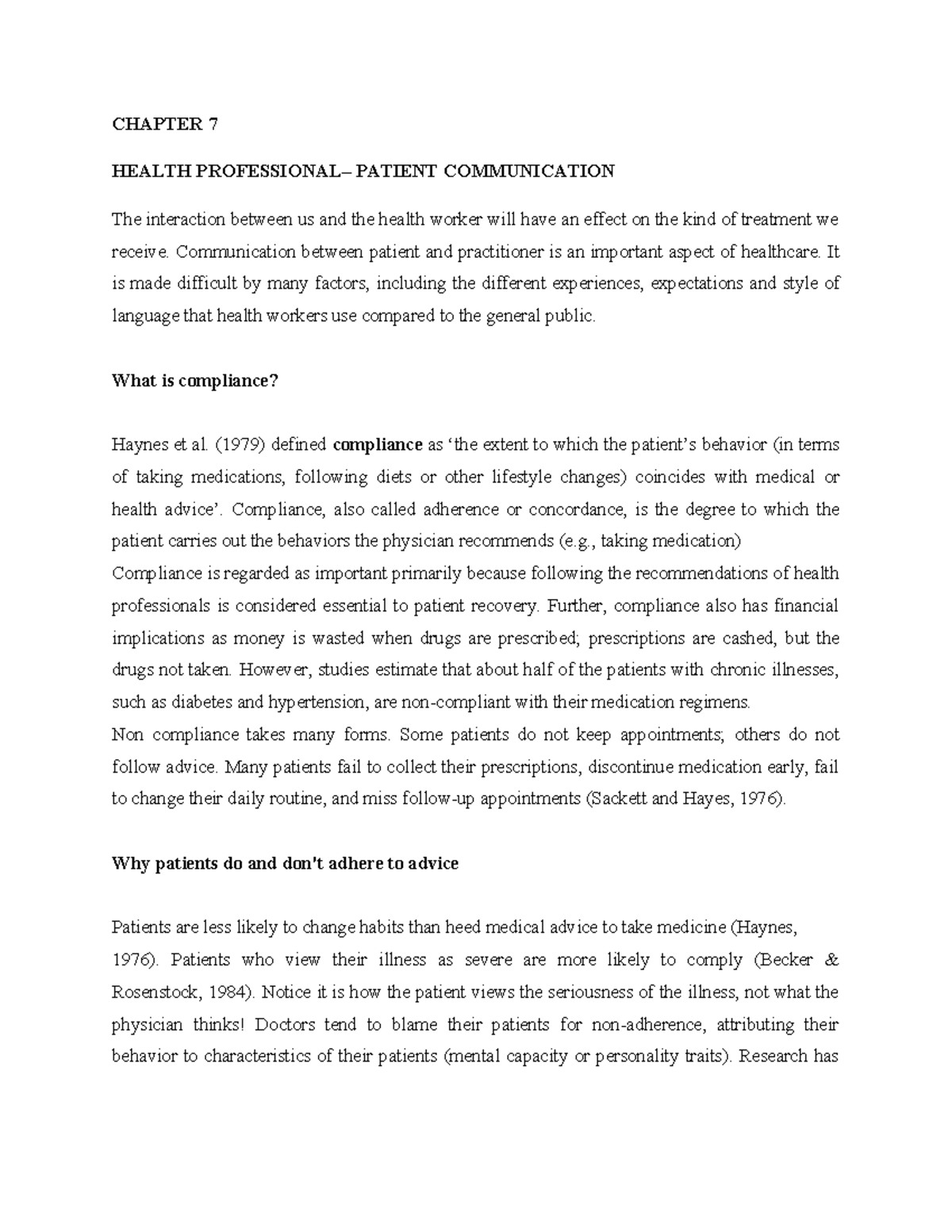 CHAPTER 7

HEALTH PROFESSIONAL– PATIENT COMMUNICATION

The interaction between us and the health worker will have an effect on the kind of treatment we receive. Communication between patient and practitioner is an important aspect of healthcare. It is made difficult by many factors, including the different experiences, expectations and style of language that health workers use compared to the general public.

What is compliance?

Haynes et al. (1979) defined compliance as ‘the extent to which the patient’s behavior (in terms of taking medications, following diets or other lifestyle changes) coincides with medical or health advice’. Compliance, also called adherence or concordance, is the degree to which the patient carries out the behaviors the physician recommends (e.g., taking medication)
Compliance is regarded as important primarily because following the recommendations of health professionals is considered essential to patient recovery. Further, compliance also has financial implications as money is wasted when drugs are prescribed; prescriptions are cashed, but the drugs not taken. However, studies estimate that about half of the patients with chronic illnesses, such as diabetes and hypertension, are non-compliant with their medication regimens.
Non compliance takes many forms. Some patients do not keep appointments; others do not follow advice. Many patients fail to collect their prescriptions, discontinue medication early, fail to change their daily routine, and miss follow-up appointments (Sackett and Hayes, 1976).

Why patients do and don't adhere to advice

Patients are less likely to change habits than heed medical advice to take medicine (Haynes, 1976). Patients who view their illness as severe are more likely to comply (Becker & Rosenstock, 1984). Notice it is how the patient views the seriousness of the illness, not what the physician thinks! Doctors tend to blame their patients for non-adherence, attributing their behavior to characteristics of their patients (mental capacity or personality traits). Research has